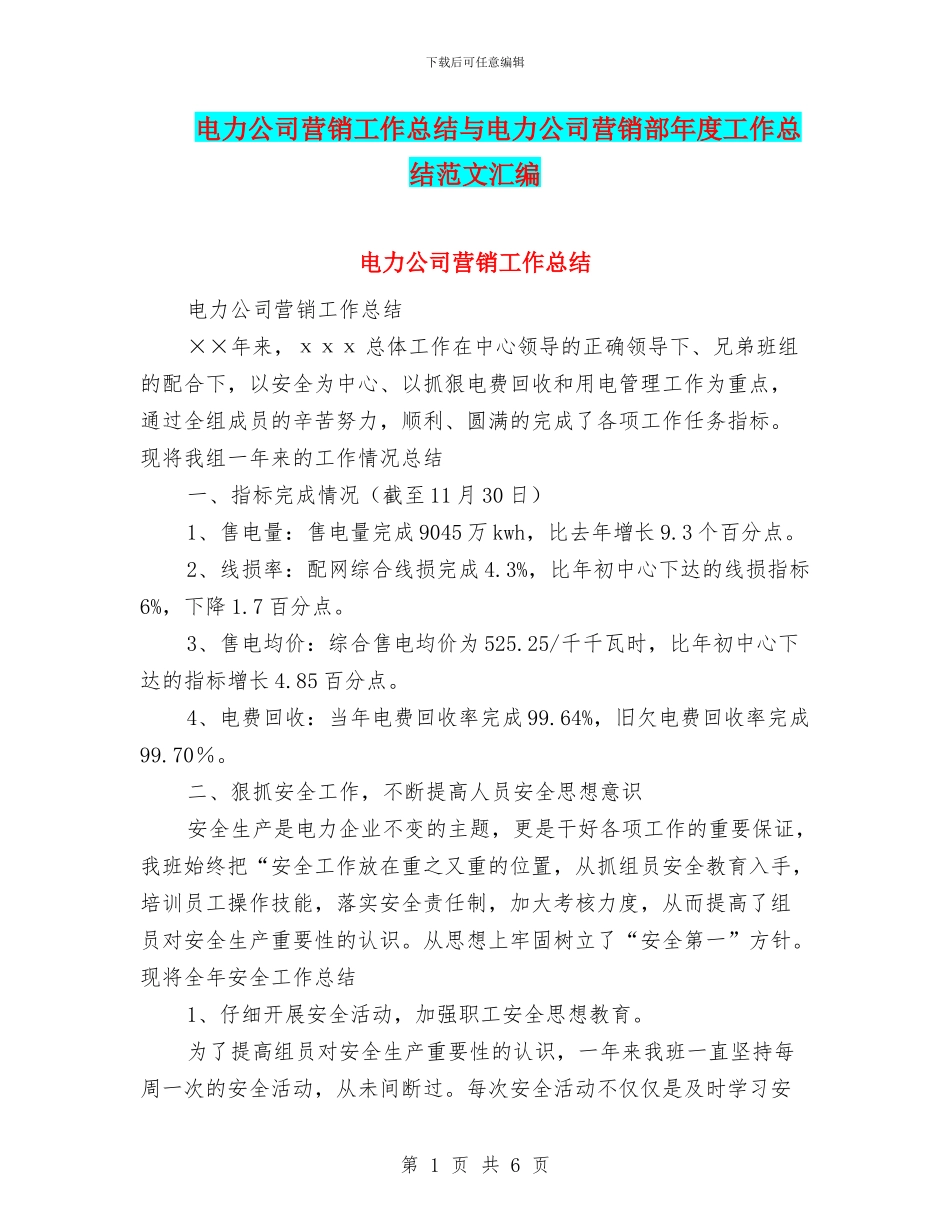 下载后可任意编辑

电力公司营销工作总结与电力公司营销部年度工作总结范文汇编

电力公司营销工作总结

电力公司营销工作总结

××年来，ｘｘｘ总体工作在中心领导的正确领导下、兄弟班组的配合下，以安全为中心、以抓狠电费回收和用电管理工作为重点，通过全组成员的辛苦努力，顺利、圆满的完成了各项工作任务指标。现将我组一年来的工作情况总结

一、指标完成情况（截至11月30日）

1、售电量：售电量完成9045万kwh，比去年增长9.3个百分点。

2、线损率：配网综合线损完成4.3%，比年初中心下达的线损指标6%，下降1.7百分点。

3、售电均价：综合售电均价为525.25/千千瓦时，比年初中心下达的指标增长4.85百分点。

4、电费回收：当年电费回收率完成99.64%，旧欠电费回收率完成99.70％。

二、狠抓安全工作，不断提高人员安全思想意识

安全生产是电力企业不变的主题，更是干好各项工作的重要保证，我班始终把“安全工作放在重之又重的位置，从抓组员安全教育入手，培训员工操作技能，落实安全责任制，加大考核力度，从而提高了组员对安全生产重要性的认识。从思想上牢固树立了“安全第一”方针。现将全年安全工作总结

1、仔细开展安全活动，加强职工安全思想教育。

为了提高组员对安全生产重要性的认识，一年来我班一直坚持每周一次的安全活动，从未间断过。每次安全活动不仅仅是及时学习安

第 1 页 共 6 页